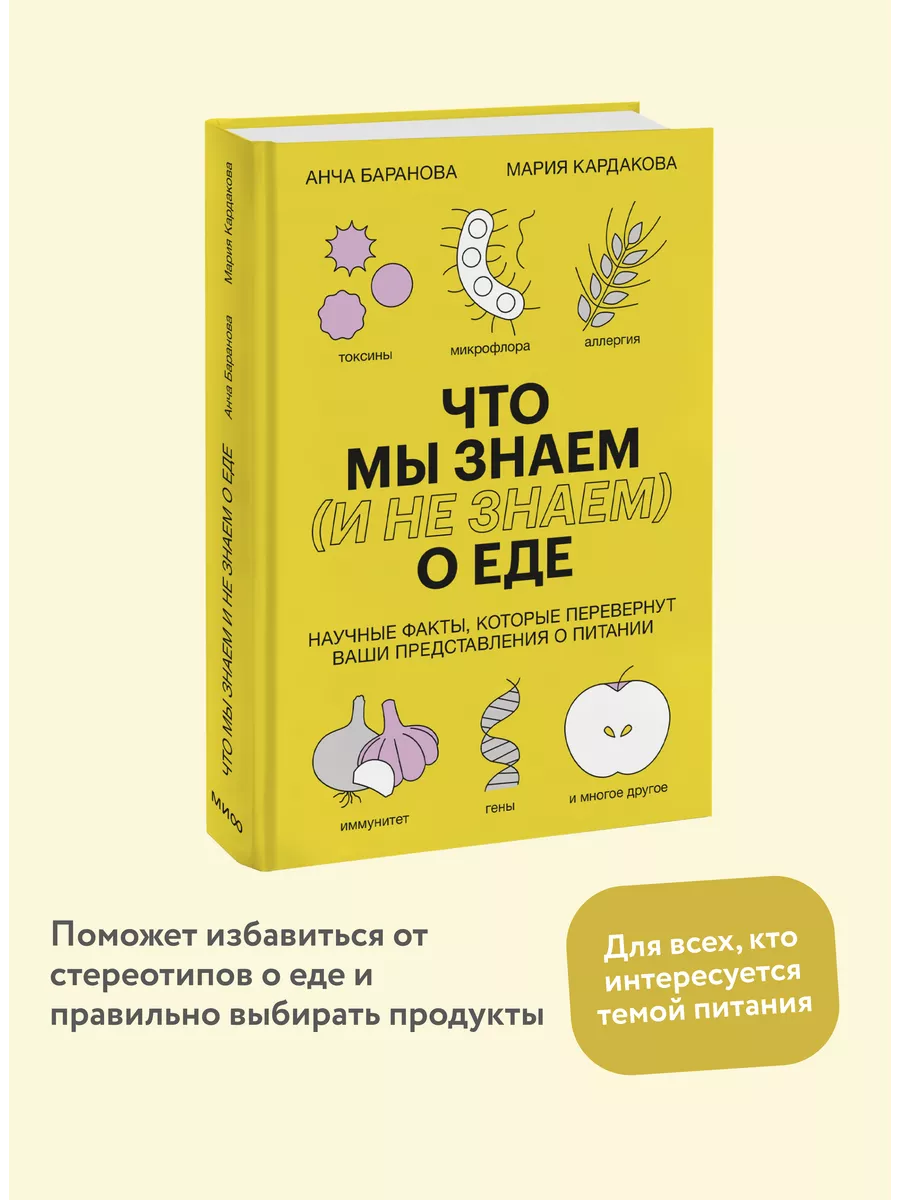 Мария Кардакова
Анча Баранова
ЧТО МЫ ЗНАЕМ И НЕ ЗНАЕМ О ЕДЕ
МИФ

АНЧА БАРАНОВА МАРИЯ КАРДАКОВА

токсины микрофлора аллергия

ЧТО
МЫ ЗНАЕМ
(И НЕ ЗНАЕМ)
О ЕДЕ

НАУЧНЫЕ ФАКТЫ, КОТОРЫЕ ПЕРЕВЕРНУТ ВАШИ ПРЕДСТАВЛЕНИЯ О ПИТАНИИ

иммунитет гены и многое другое

Поможет избавиться от стереотипов о еде и правильно выбирать продукты

Для всех, кто интересуется темой питания